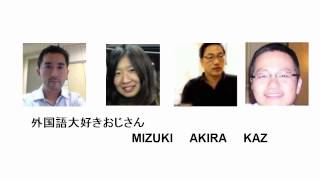 外国語大好きおじさん

MIZUKI AKIRA KAZ